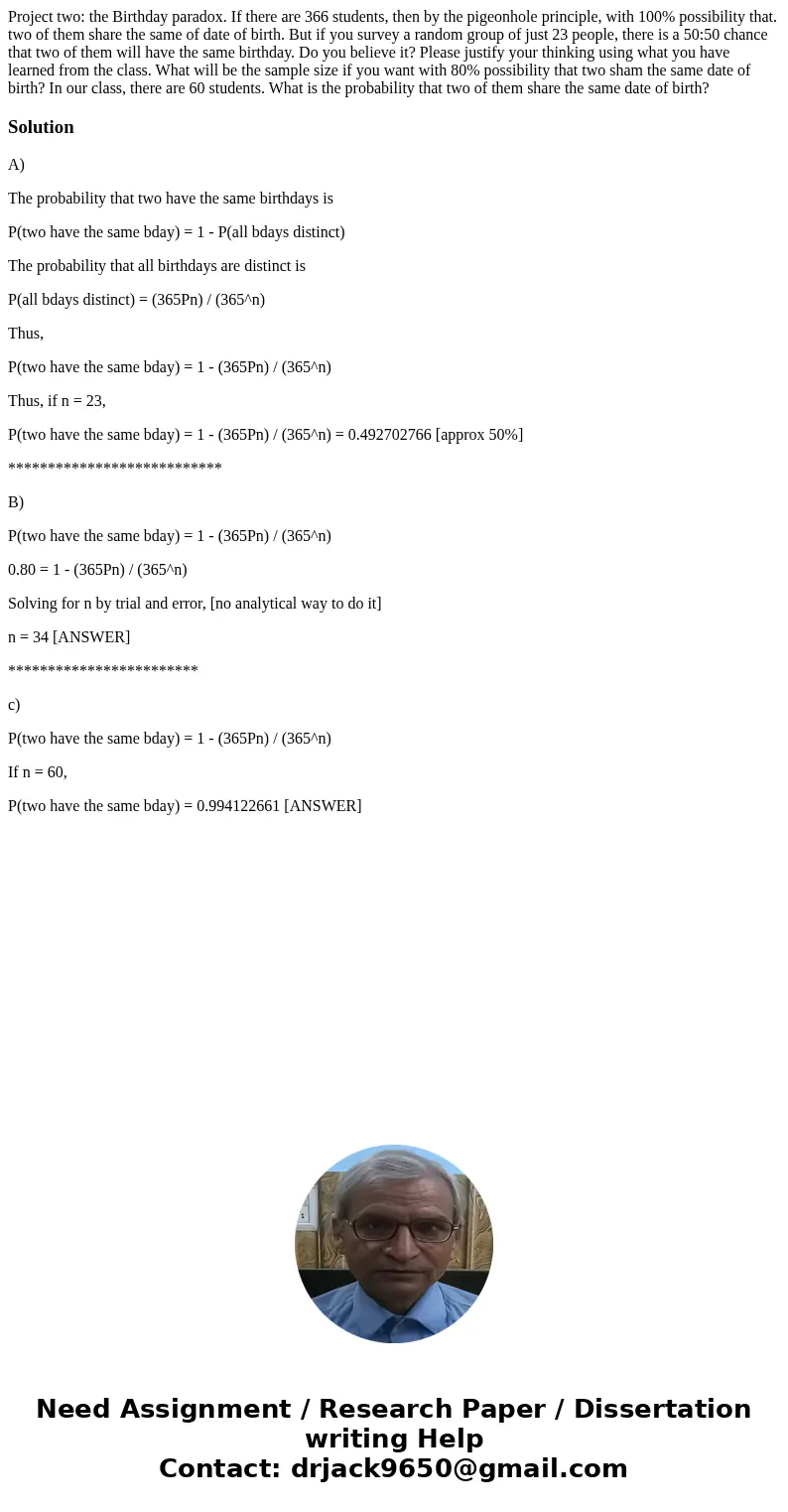 Project two: the Birthday paradox. If there are 366 students, then by the pigeonhole principle, with 100% possibility that. two of them share the same of date of birth. But if you survey a random group of just 23 people, there is a 50:50 chance that two of them will have the same birthday. Do you believe it? Please justify your thinking using what you have learned from the class. What will be the sample size if you want with 80% possibility that two sham the same date of birth? In our class, there are 60 students. What is the probability that two of them share the same date of birth?

Solution

A)

The probability that two have the same birthdays is

P(two have the same bday) = 1 - P(all bdays distinct)

The probability that all birthdays are distinct is

P(all bdays distinct) = (365Pn) / (365^n)

Thus,

P(two have the same bday) = 1 - (365Pn) / (365^n)

Thus, if n = 23,

P(two have the same bday) = 1 - (365Pn) / (365^n) = 0.492702766 [approx 50%]

***************************

B)

P(two have the same bday) = 1 - (365Pn) / (365^n)

0.80 = 1 - (365Pn) / (365^n)

Solving for n by trial and error, [no analytical way to do it]

n = 34 [ANSWER]

************************

c)

P(two have the same bday) = 1 - (365Pn) / (365^n)

If n = 60,

P(two have the same bday) = 0.994122661 [ANSWER]

Need Assignment / Research Paper / Dissertation writing Help
Contact: drjack9650@gmail.com